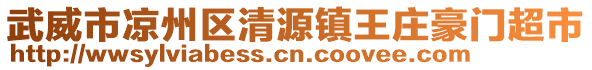 武威市凉州区清源镇王庄豪门超市
http://wwsylviabess.cn.coovee.com